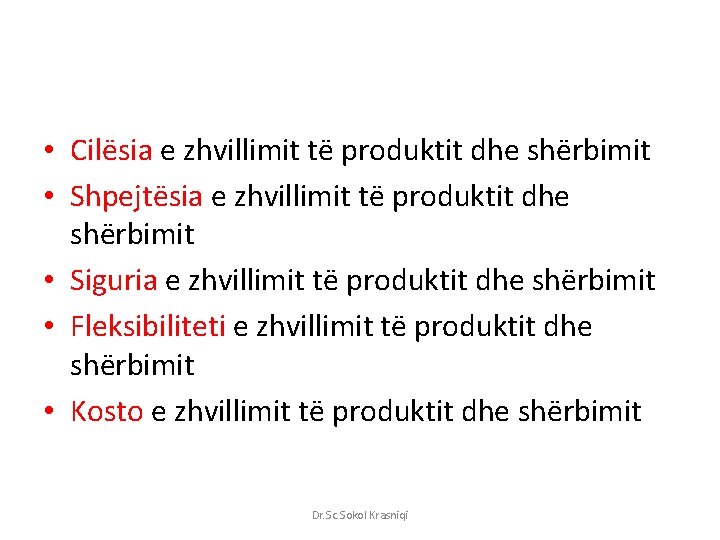 • Cilësia e zhvillimit të produktit dhe shërbimit
• Shpejtësia e zhvillimit të produktit dhe shërbimit
• Siguria e zhvillimit të produktit dhe shërbimit
• Fleksibiliteti e zhvillimit të produktit dhe shërbimit
• Kosto e zhvillimit të produktit dhe shërbimit

Dr.Sc.Sokol Krasniqi